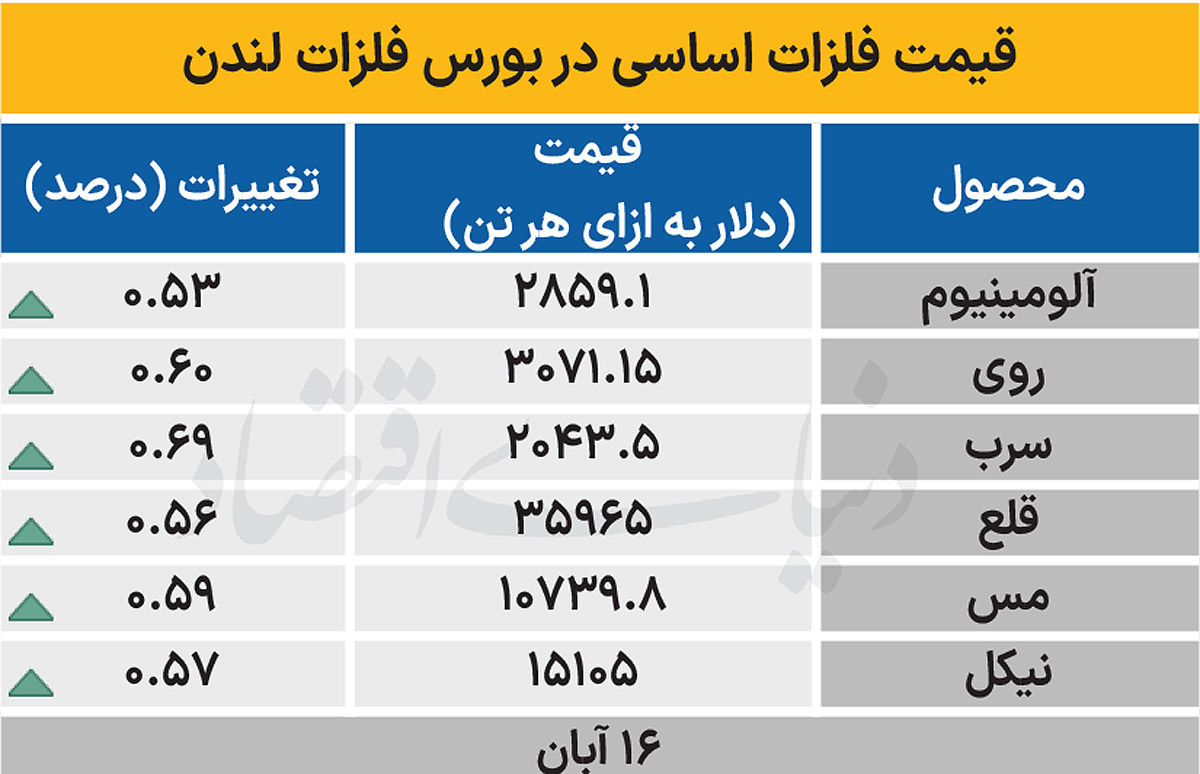 قیمت فلزات اساسی در بورس فلزات لندن

| محصول | قیمت (دلار به ازای هر تن) | تغییرات (درصد) |
|---|---|---|
| آلومینیوم | ۲۸۵۹.۱ | ۰.۵۳ |
| روی | ۳۰۷۱.۱۵ | ۰.۶۰ |
| سرب | ۲۰۴۳.۵ | ۰.۶۹ |
| قلع | ۳۵۹۶۵ | ۰.۵۶ |
| مس | ۱۰۷۳۹.۸ | ۰.۵۹ |
| نیکل | ۱۵۱۰۵ | ۰.۵۷ |

۱۶ آبان

دنیای اقتصاد